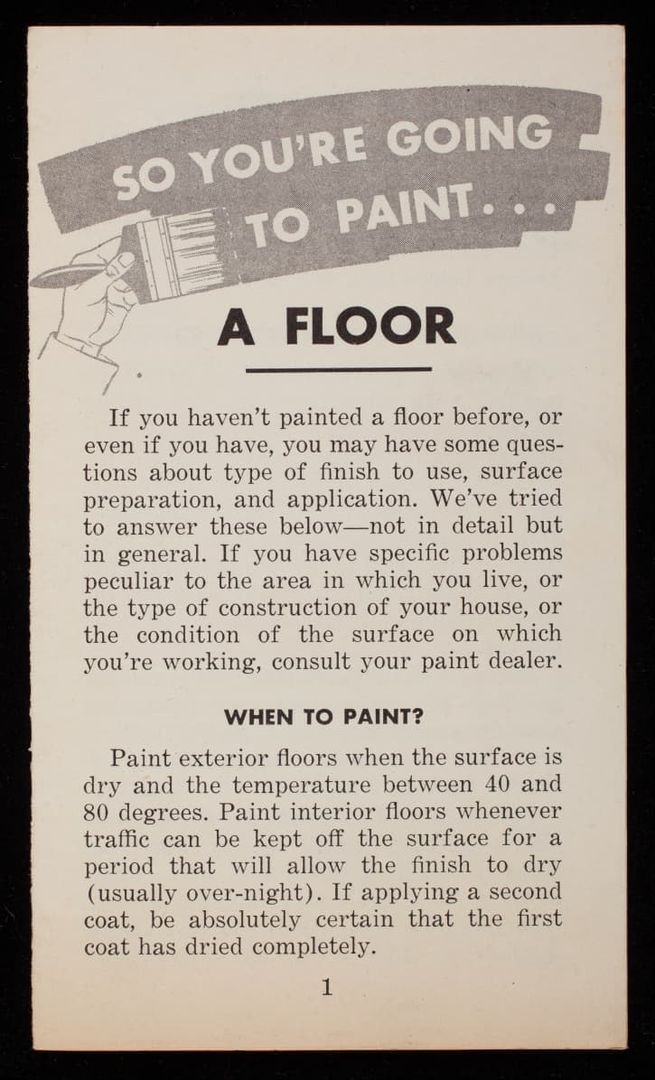 SO YOU'RE GOING TO PAINT...

A FLOOR

If you haven't painted a floor before, or even if you have, you may have some questions about type of finish to use, surface preparation, and application. We've tried to answer these below—not in detail but in general. If you have specific problems peculiar to the area in which you live, or the type of construction of your house, or the condition of the surface on which you're working, consult your paint dealer.

WHEN TO PAINT?

Paint exterior floors when the surface is dry and the temperature between 40 and 80 degrees. Paint interior floors whenever traffic can be kept off the surface for a period that will allow the finish to dry (usually over-night). If applying a second coat, be absolutely certain that the first coat has dried completely.

1